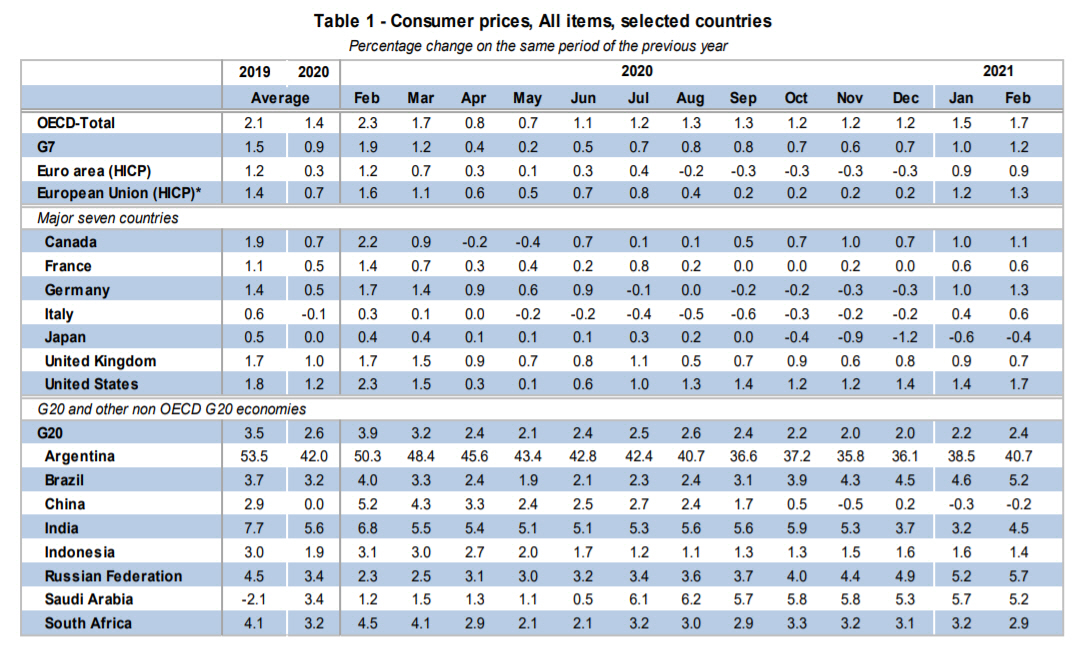 Table 1 - Consumer prices, All items, selected countries

Percentage change on the same period of the previous year

| | 2019 | 2020 | 2020 | | | | | | | | | | | 2021 | |
|---|---|---|---|---|---|---|---|---|---|---|---|---|---|---|---|
| | Average | | Feb | Mar | Apr | May | Jun | Jul | Aug | Sep | Oct | Nov | Dec | Jan | Feb |
| OECD-Total | 2.1 | 1.4 | 2.3 | 1.7 | 0.8 | 0.7 | 1.1 | 1.2 | 1.3 | 1.3 | 1.2 | 1.2 | 1.2 | 1.5 | 1.7 |
| G7 | 1.5 | 0.9 | 1.9 | 1.2 | 0.4 | 0.2 | 0.5 | 0.7 | 0.8 | 0.8 | 0.7 | 0.6 | 0.7 | 1.0 | 1.2 |
| Euro area (HICP) | 1.2 | 0.3 | 1.2 | 0.7 | 0.3 | 0.1 | 0.3 | 0.4 | -0.2 | -0.3 | -0.3 | -0.3 | -0.3 | 0.9 | 0.9 |
| European Union (HICP)* | 1.4 | 0.7 | 1.6 | 1.1 | 0.6 | 0.5 | 0.7 | 0.8 | 0.4 | 0.2 | 0.2 | 0.2 | 0.2 | 1.2 | 1.3 |
| Major seven countries | | | | | | | | | | | | | | | |
| Canada | 1.9 | 0.7 | 2.2 | 0.9 | -0.2 | -0.4 | 0.7 | 0.1 | 0.1 | 0.5 | 0.7 | 1.0 | 0.7 | 1.0 | 1.1 |
| France | 1.1 | 0.5 | 1.4 | 0.7 | 0.3 | 0.4 | 0.2 | 0.8 | 0.2 | 0.0 | 0.0 | 0.2 | 0.0 | 0.6 | 0.6 |
| Germany | 1.4 | 0.5 | 1.7 | 1.4 | 0.9 | 0.6 | 0.9 | -0.1 | 0.0 | -0.2 | -0.2 | -0.3 | -0.3 | 1.0 | 1.3 |
| Italy | 0.6 | -0.1 | 0.3 | 0.1 | 0.0 | -0.2 | -0.2 | -0.4 | -0.5 | -0.6 | -0.3 | -0.2 | -0.2 | 0.4 | 0.6 |
| Japan | 0.5 | 0.0 | 0.4 | 0.4 | 0.1 | 0.1 | 0.1 | 0.3 | 0.2 | 0.0 | -0.4 | -0.9 | -1.2 | -0.6 | -0.4 |
| United Kingdom | 1.7 | 1.0 | 1.7 | 1.5 | 0.9 | 0.7 | 0.8 | 1.1 | 0.5 | 0.7 | 0.9 | 0.6 | 0.8 | 0.9 | 0.7 |
| United States | 1.8 | 1.2 | 2.3 | 1.5 | 0.3 | 0.1 | 0.6 | 1.0 | 1.3 | 1.4 | 1.2 | 1.2 | 1.4 | 1.4 | 1.7 |
| G20 and other non OECD G20 economies | | | | | | | | | | | | | | | |
| G20 | 3.5 | 2.6 | 3.9 | 3.2 | 2.4 | 2.1 | 2.4 | 2.5 | 2.6 | 2.4 | 2.2 | 2.0 | 2.0 | 2.2 | 2.4 |
| Argentina | 53.5 | 42.0 | 50.3 | 48.4 | 45.6 | 43.4 | 42.8 | 42.4 | 40.7 | 36.6 | 37.2 | 35.8 | 36.1 | 38.5 | 40.7 |
| Brazil | 3.7 | 3.2 | 4.0 | 3.3 | 2.4 | 1.9 | 2.1 | 2.3 | 2.4 | 3.1 | 3.9 | 4.3 | 4.5 | 4.6 | 5.2 |
| China | 2.9 | 0.0 | 5.2 | 4.3 | 3.3 | 2.4 | 2.5 | 2.7 | 2.4 | 1.7 | 0.5 | -0.5 | 0.2 | -0.3 | -0.2 |
| India | 7.7 | 5.6 | 6.8 | 5.5 | 5.4 | 5.1 | 5.1 | 5.3 | 5.6 | 5.6 | 5.9 | 5.3 | 3.7 | 3.2 | 4.5 |
| Indonesia | 3.0 | 1.9 | 3.1 | 3.0 | 2.7 | 2.0 | 1.7 | 1.2 | 1.1 | 1.3 | 1.3 | 1.5 | 1.6 | 1.6 | 1.4 |
| Russian Federation | 4.5 | 3.4 | 2.3 | 2.5 | 3.1 | 3.0 | 3.2 | 3.4 | 3.6 | 3.7 | 4.0 | 4.4 | 4.9 | 5.2 | 5.7 |
| Saudi Arabia | -2.1 | 3.4 | 1.2 | 1.5 | 1.3 | 1.1 | 0.5 | 6.1 | 6.2 | 5.7 | 5.8 | 5.8 | 5.3 | 5.7 | 5.2 |
| South Africa | 4.1 | 3.2 | 4.5 | 4.1 | 2.9 | 2.1 | 2.1 | 3.2 | 3.0 | 2.9 | 3.3 | 3.2 | 3.1 | 3.2 | 2.9 |